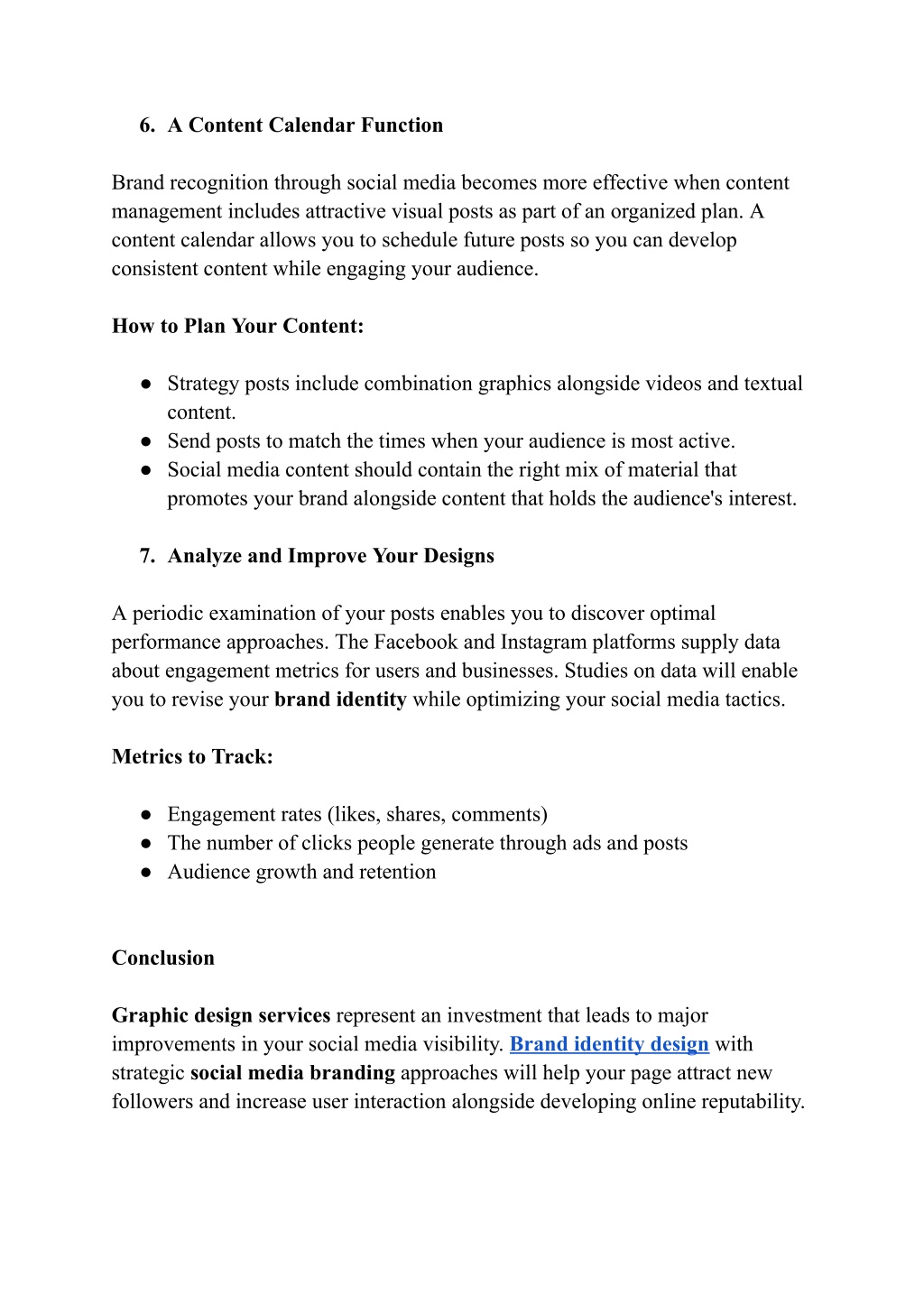 6. A Content Calendar Function

Brand recognition through social media becomes more effective when content management includes attractive visual posts as part of an organized plan. A content calendar allows you to schedule future posts so you can develop consistent content while engaging your audience.

How to Plan Your Content:

● Strategy posts include combination graphics alongside videos and textual content.
● Send posts to match the times when your audience is most active.
● Social media content should contain the right mix of material that promotes your brand alongside content that holds the audience's interest.

7. Analyze and Improve Your Designs

A periodic examination of your posts enables you to discover optimal performance approaches. The Facebook and Instagram platforms supply data about engagement metrics for users and businesses. Studies on data will enable you to revise your brand identity while optimizing your social media tactics.

Metrics to Track:

● Engagement rates (likes, shares, comments)
● The number of clicks people generate through ads and posts
● Audience growth and retention

Conclusion

Graphic design services represent an investment that leads to major improvements in your social media visibility. Brand identity design with strategic social media branding approaches will help your page attract new followers and increase user interaction alongside developing online reputability.